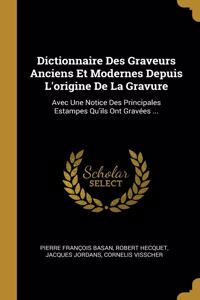 Dictionnaire Des Graveurs Anciens Et Modernes Depuis L'origine De La Gravure

Avec Une Notice Des Principales Estampes Qu'ils Ont Gravées ...

Scholar SELECT

PIERRE FRANÇOIS BASAN, ROBERT HECQUET, JACQUES JORDANS, CORNELIS VISSCHER